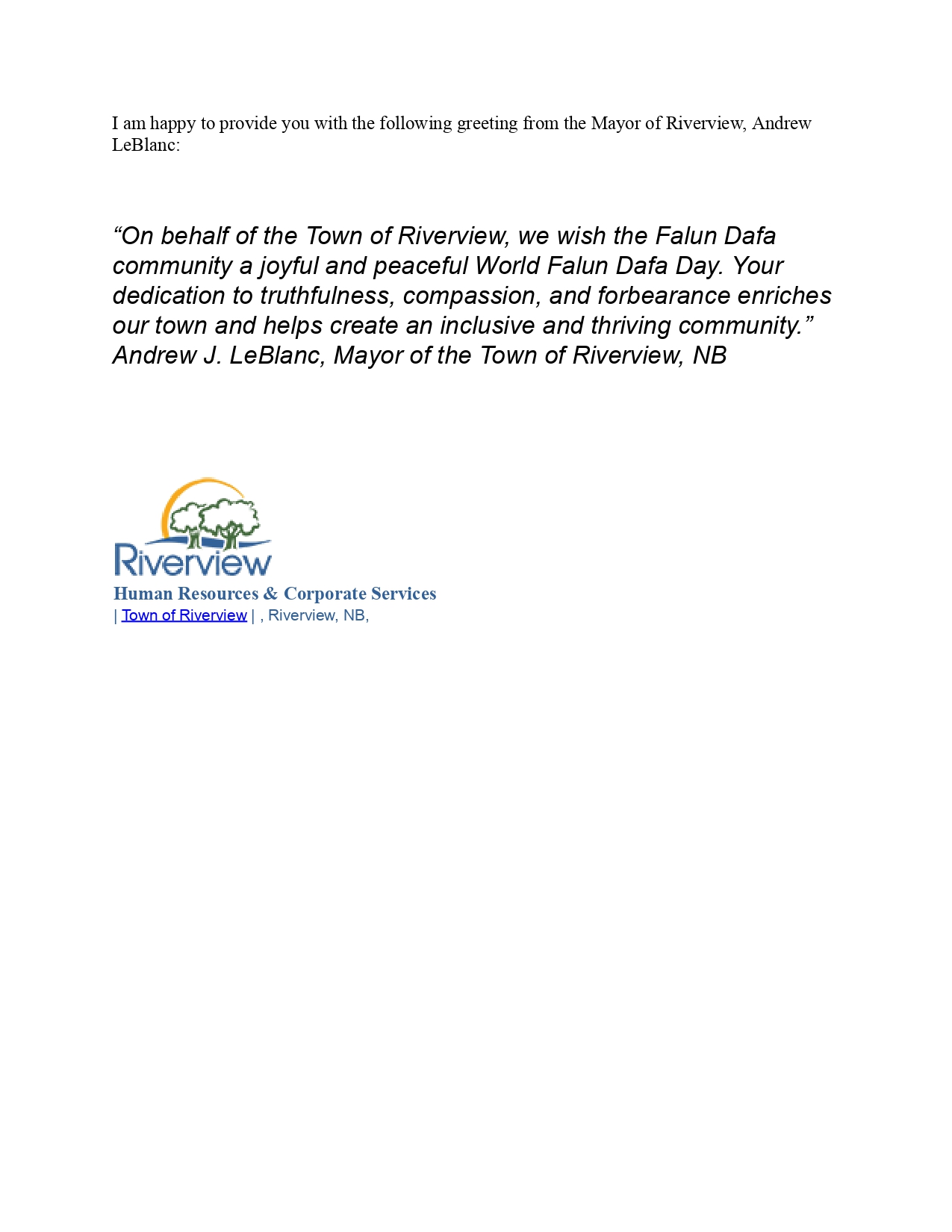 I am happy to provide you with the following greeting from the Mayor of Riverview, Andrew LeBlanc:

“On behalf of the Town of Riverview, we wish the Falun Dafa community a joyful and peaceful World Falun Dafa Day. Your dedication to truthfulness, compassion, and forbearance enriches our town and helps create an inclusive and thriving community.”
Andrew J. LeBlanc, Mayor of the Town of Riverview, NB

Riverview
Human Resources & Corporate Services
| Town of Riverview | , Riverview, NB,